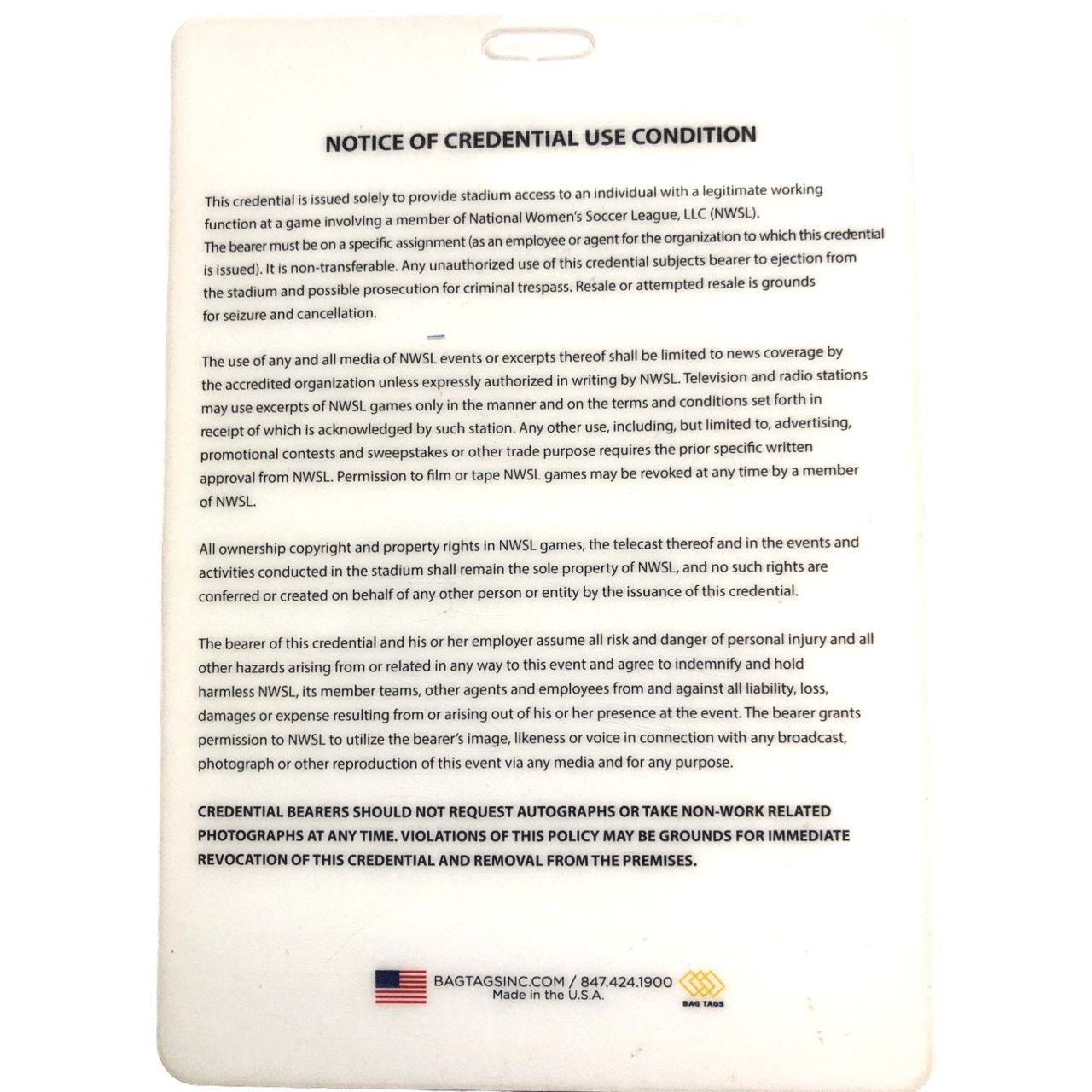 NOTICE OF CREDENTIAL USE CONDITION

This credential is issued solely to provide stadium access to an individual with a legitimate working function at a game involving a member of National Women's Soccer League, LLC (NWSL). The bearer must be on a specific assignment (as an employee or agent for the organization to which this credential is issued). It is non-transferable. Any unauthorized use of this credential subjects bearer to ejection from the stadium and possible prosecution for criminal trespass. Resale or attempted resale is grounds for seizure and cancellation.

The use of any and all media of NWSL events or excerpts thereof shall be limited to news coverage by the accredited organization unless expressly authorized in writing by NWSL. Television and radio stations may use excerpts of NWSL games only in the manner and on the terms and conditions set forth in receipt of which is acknowledged by such station. Any other use, including, but limited to, advertising, promotional contests and sweepstakes or other trade purpose requires the prior specific written approval from NWSL. Permission to film or tape NWSL games may be revoked at any time by a member of NWSL.

All ownership copyright and property rights in NWSL games, the telecast thereof and in the events and activities conducted in the stadium shall remain the sole property of NWSL, and no such rights are conferred or created on behalf of any other person or entity by the issuance of this credential.

The bearer of this credential and his or her employer assume all risk and danger of personal injury and all other hazards arising from or related in any way to this event and agree to indemnify and hold harmless NWSL, its member teams, other agents and employees from and against all liability, loss, damages or expense resulting from or arising out of his or her presence at the event. The bearer grants permission to NWSL to utilize the bearer's image, likeness or voice in connection with any broadcast, photograph or other reproduction of this event via any media and for any purpose.

CREDENTIAL BEARERS SHOULD NOT REQUEST AUTOGRAPHS OR TAKE NON-WORK RELATED PHOTOGRAPHS AT ANY TIME. VIOLATIONS OF THIS POLICY MAY BE GROUNDS FOR IMMEDIATE REVOCATION OF THIS CREDENTIAL AND REMOVAL FROM THE PREMISES.

BAGTAGSINC.COM / 847.424.1900
Made in the U.S.A.
BAG TAGS